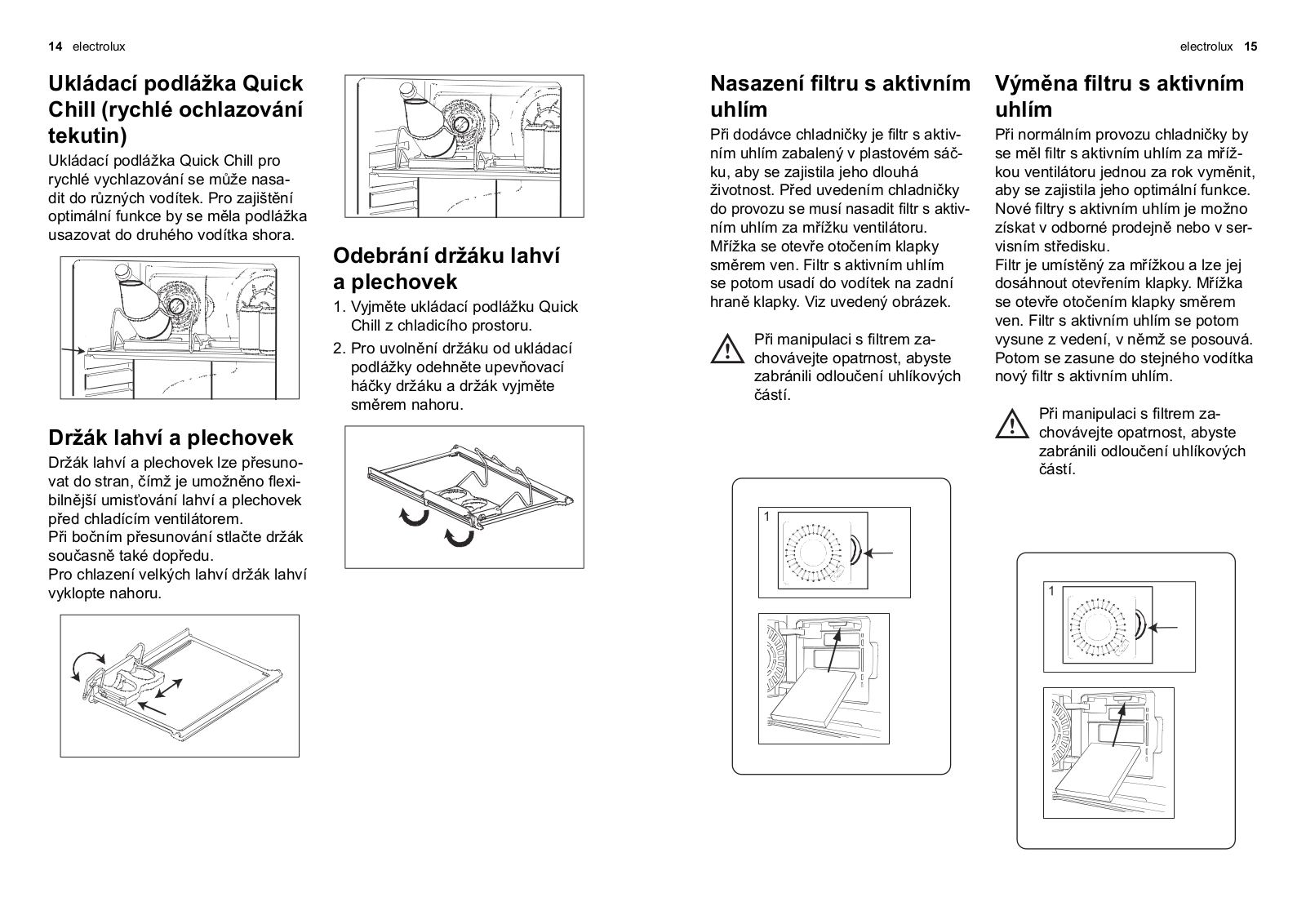 14 electrolux

Ukládací podlážka Quick Chill (rychlé ochlazování tekutin)

Ukládací podlážka Quick Chill pro rychlé vychlazování se může nasadit do různých vodítek. Pro zajištění optimální funkce by se měla podlážka usazovat do druhého vodítka shora.

Držák lahví a plechovek

Držák lahví a plechovek lze přesunovat do stran, čímž je umožněno flexibilnější umisťování lahví a plechovek před chladícím ventilátorem.
Při bočním přesunování stlačte držák současně také dopředu.
Pro chlazení velkých lahví držák lahví vyklopte nahoru.

Odebrání držáku lahví a plechovek

1. Vyjměte ukládací podlážku Quick Chill z chladicího prostoru.
2. Pro uvolnění držáku od ukládací podlážky odehněte upevňovací háčky držáku a držák vyjměte směrem nahoru.

electrolux 15

Nasazení filtru s aktivním uhlím

Při dodávce chladničky je filtr s aktivním uhlím zabalený v plastovém sáčku, aby se zajistila jeho dlouhá životnost. Před uvedením chladničky do provozu se musí nasadit filtr s aktivním uhlím za mřížku ventilátoru. Mřížka se otevře otočením klapky směrem ven. Filtr s aktivním uhlím se potom usadí do vodítek na zadní hraně klapky. Viz uvedený obrázek.

Při manipulaci s filtrem zachovávejte opatrnost, abyste zabránili odloučení uhlíkových částí.

1

Výměna filtru s aktivním uhlím

Při normálním provozu chladničky by se měl filtr s aktivním uhlím za mřížkou ventilátoru jednou za rok vyměnit, aby se zajistila jeho optimální funkce. Nové filtry s aktivním uhlím je možno získat v odborné prodejně nebo v servisním středisku.
Filtr je umístěný za mřížkou a lze jej dosáhnout otevřením klapky. Mřížka se otevře otočením klapky směrem ven. Filtr s aktivním uhlím se potom vysune z vedení, v němž se posouvá. Potom se zasune do stejného vodítka nový filtr s aktivním uhlím.

Při manipulaci s filtrem zachovávejte opatrnost, abyste zabránili odloučení uhlíkových částí.

1